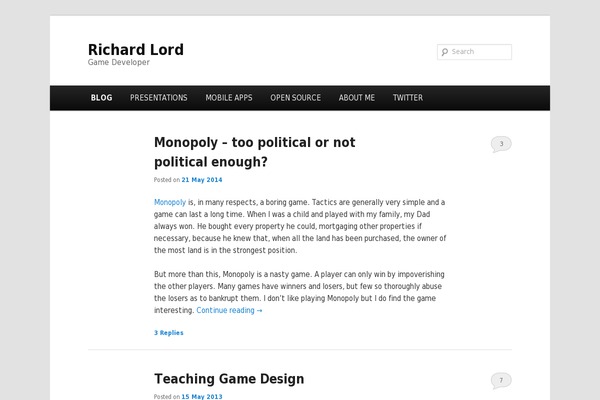 Richard Lord
Game Developer

Search

BLOG PRESENTATIONS MOBILE APPS OPEN SOURCE ABOUT ME TWITTER

Monopoly – too political or not political enough?

3

Posted on 21 May 2014

Monopoly is, in many respects, a boring game. Tactics are generally very simple and a game can last a long time. When I was a child and played with my family, my Dad always won. He bought every property he could, mortgaging other properties if necessary, because he knew that, when all the land has been purchased, the owner of the most land is in the strongest position.

But more than this, Monopoly is a nasty game. A player can only win by impoverishing the other players. Many games have winners and losers, but few so thoroughly abuse the losers as to bankrupt them. I don't like playing Monopoly but I do find the game interesting. Continue reading →

3 Replies

Teaching Game Design

7

Posted on 15 May 2013